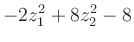 $-2z_1^2 + 8z_2^2 - 8$